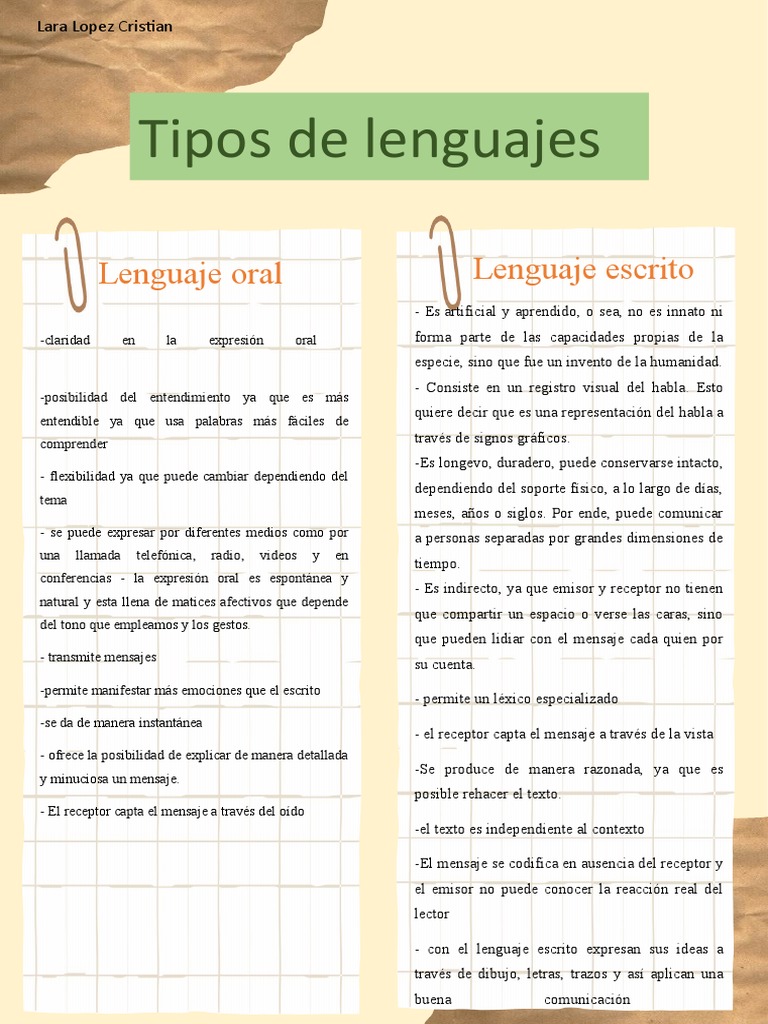 Lara Lopez Cristian

Tipos de lenguajes

Lenguaje oral

-claridad en la expresión oral

-posibilidad del entendimiento ya que es más entendible ya que usa palabras más fáciles de comprender

- flexibilidad ya que puede cambiar dependiendo del tema

- se puede expresar por diferentes medios como por una llamada telefónica, radio, videos y en conferencias - la expresión oral es espontánea y natural y esta llena de matices afectivos que depende del tono que empleamos y los gestos.

- transmite mensajes

-permite manifestar más emociones que el escrito

-se da de manera instantánea

- ofrece la posibilidad de explicar de manera detallada y minuciosa un mensaje.

- El receptor capta el mensaje a través del oído

Lenguaje escrito

- Es artificial y aprendido, o sea, no es innato ni forma parte de las capacidades propias de la especie, sino que fue un invento de la humanidad.
- Consiste en un registro visual del habla. Esto quiere decir que es una representación del habla a través de signos gráficos.
-Es longevo, duradero, puede conservarse intacto, dependiendo del soporte físico, a lo largo de días, meses, años o siglos. Por ende, puede comunicar a personas separadas por grandes dimensiones de tiempo.
- Es indirecto, ya que emisor y receptor no tienen que compartir un espacio o verse las caras, sino que pueden lidiar con el mensaje cada quien por su cuenta.

- permite un léxico especializado

- el receptor capta el mensaje a través de la vista

-Se produce de manera razonada, ya que es posible rehacer el texto.

-el texto es independiente al contexto

-El mensaje se codifica en ausencia del receptor y el emisor no puede conocer la reacción real del lector

- con el lenguaje escrito expresan sus ideas a través de dibujo, letras, trazos y así aplican una buena comunicación